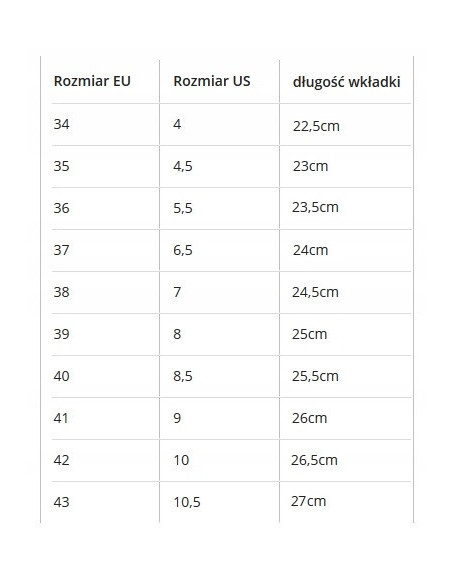 | Rozmiar EU | Rozmiar US | długość wkładki |
|---|---|---|
| 34 | 4 | 22,5cm |
| 35 | 4,5 | 23cm |
| 36 | 5,5 | 23,5cm |
| 37 | 6,5 | 24cm |
| 38 | 7 | 24,5cm |
| 39 | 8 | 25cm |
| 40 | 8,5 | 25,5cm |
| 41 | 9 | 26cm |
| 42 | 10 | 26,5cm |
| 43 | 10,5 | 27cm |